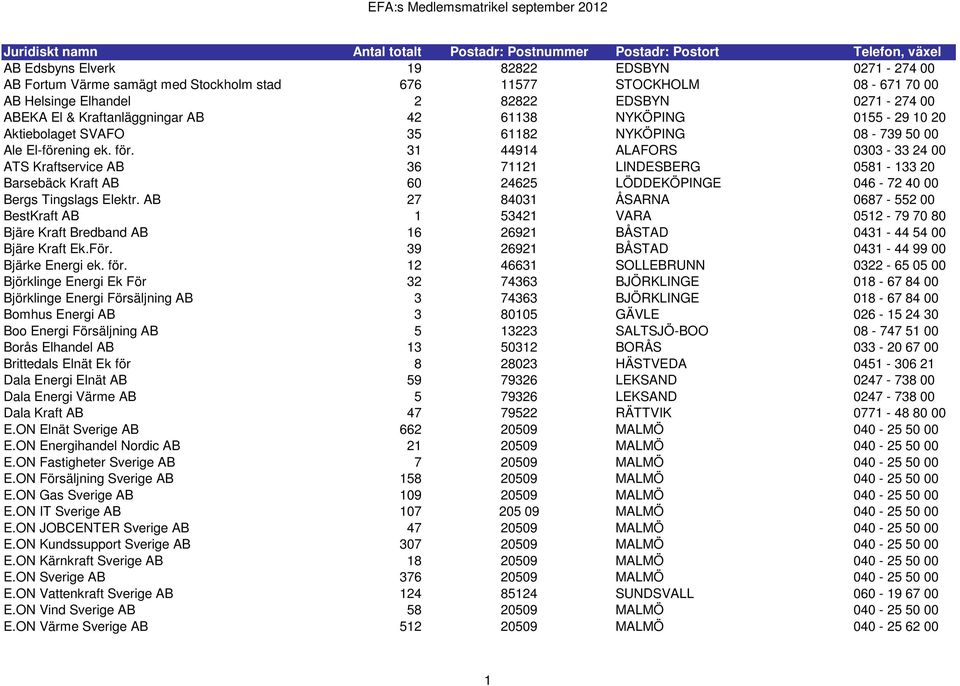 EFA:s Medlemsmatrikel september 2012

| Juridiskt namn | Antal totalt | Postadr: Postnummer | Postadr: Postort | Telefon, växel |
|---|---|---|---|---|
| AB Edsbyns Elverk | 19 | 82822 | EDSBYN | 0271 - 274 00 |
| AB Fortum Värme samägt med Stockholm stad | 676 | 11577 | STOCKHOLM | 08 - 671 70 00 |
| AB Helsinge Elhandel | 2 | 82822 | EDSBYN | 0271 - 274 00 |
| ABEKA El & Kraftanläggningar AB | 42 | 61138 | NYKÖPING | 0155 - 29 10 20 |
| Aktiebolaget SVAFO | 35 | 61182 | NYKÖPING | 08 - 739 50 00 |
| Ale El-förening ek. för. | 31 | 44914 | ALAFORS | 0303 - 33 24 00 |
| ATS Kraftservice AB | 36 | 71121 | LINDESBERG | 0581 - 133 20 |
| Barsebäck Kraft AB | 60 | 24625 | LÖDDEKÖPINGE | 046 - 72 40 00 |
| Bergs Tingslags Elektr. AB | 27 | 84031 | ÅSARNA | 0687 - 552 00 |
| BestKraft AB | 1 | 53421 | VARA | 0512 - 79 70 80 |
| Bjäre Kraft Bredband AB | 16 | 26921 | BÅSTAD | 0431 - 44 54 00 |
| Bjäre Kraft Ek.För. | 39 | 26921 | BÅSTAD | 0431 - 44 99 00 |
| Bjärke Energi ek. för. | 12 | 46631 | SOLLEBRUNN | 0322 - 65 05 00 |
| Björklinge Energi Ek För | 32 | 74363 | BJÖRKLINGE | 018 - 67 84 00 |
| Björklinge Energi Försäljning AB | 3 | 74363 | BJÖRKLINGE | 018 - 67 84 00 |
| Bomhus Energi AB | 3 | 80105 | GÄVLE | 026 - 15 24 30 |
| Boo Energi Försäljning AB | 5 | 13223 | SALTSJÖ-BOO | 08 - 747 51 00 |
| Borås Elhandel AB | 13 | 50312 | BORÅS | 033 - 20 67 00 |
| Brittedals Elnät Ek för | 8 | 28023 | HÄSTVEDA | 0451 - 306 21 |
| Dala Energi Elnät AB | 59 | 79326 | LEKSAND | 0247 - 738 00 |
| Dala Energi Värme AB | 5 | 79326 | LEKSAND | 0247 - 738 00 |
| Dala Kraft AB | 47 | 79522 | RÄTTVIK | 0771 - 48 80 00 |
| E.ON Elnät Sverige AB | 662 | 20509 | MALMÖ | 040 - 25 50 00 |
| E.ON Energihandel Nordic AB | 21 | 20509 | MALMÖ | 040 - 25 50 00 |
| E.ON Fastigheter Sverige AB | 7 | 20509 | MALMÖ | 040 - 25 50 00 |
| E.ON Försäljning Sverige AB | 158 | 20509 | MALMÖ | 040 - 25 50 00 |
| E.ON Gas Sverige AB | 109 | 20509 | MALMÖ | 040 - 25 50 00 |
| E.ON IT Sverige AB | 107 | 205 09 | MALMÖ | 040 - 25 50 00 |
| E.ON JOBCENTER Sverige AB | 47 | 20509 | MALMÖ | 040 - 25 50 00 |
| E.ON Kundssupport Sverige AB | 307 | 20509 | MALMÖ | 040 - 25 50 00 |
| E.ON Kärnkraft Sverige AB | 18 | 20509 | MALMÖ | 040 - 25 50 00 |
| E.ON Sverige AB | 376 | 20509 | MALMÖ | 040 - 25 50 00 |
| E.ON Vattenkraft Sverige AB | 124 | 85124 | SUNDSVALL | 060 - 19 67 00 |
| E.ON Vind Sverige AB | 58 | 20509 | MALMÖ | 040 - 25 50 00 |
| E.ON Värme Sverige AB | 512 | 20509 | MALMÖ | 040 - 25 62 00 |

1